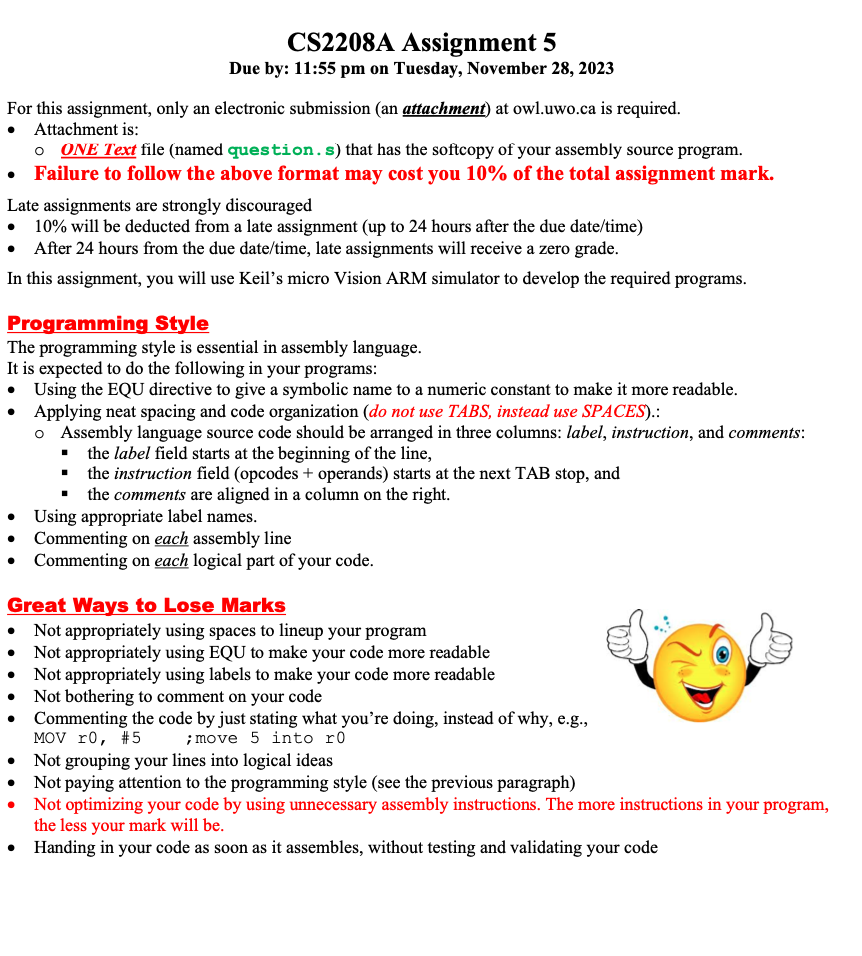 CS2208A Assignment 5
Due by: 11:55 pm on Tuesday, November 28, 2023

For this assignment, only an electronic submission (an attachment) at owl.uwo.ca is required.
• Attachment is:
  o ONE Text file (named question.s) that has the softcopy of your assembly source program.
• Failure to follow the above format may cost you 10% of the total assignment mark.

Late assignments are strongly discouraged
• 10% will be deducted from a late assignment (up to 24 hours after the due date/time)
• After 24 hours from the due date/time, late assignments will receive a zero grade.

In this assignment, you will use Keil's micro Vision ARM simulator to develop the required programs.

Programming Style
The programming style is essential in assembly language.
It is expected to do the following in your programs:
• Using the EQU directive to give a symbolic name to a numeric constant to make it more readable.
• Applying neat spacing and code organization (do not use TABS, instead use SPACES).:
  o Assembly language source code should be arranged in three columns: label, instruction, and comments:
    ▪ the label field starts at the beginning of the line,
    ▪ the instruction field (opcodes + operands) starts at the next TAB stop, and
    ▪ the comments are aligned in a column on the right.
• Using appropriate label names.
• Commenting on each assembly line
• Commenting on each logical part of your code.

Great Ways to Lose Marks
• Not appropriately using spaces to lineup your program
• Not appropriately using EQU to make your code more readable
• Not appropriately using labels to make your code more readable
• Not bothering to comment on your code
• Commenting the code by just stating what you're doing, instead of why, e.g.,
MOV r0, #5     ;move 5 into r0
• Not grouping your lines into logical ideas
• Not paying attention to the programming style (see the previous paragraph)
• Not optimizing your code by using unnecessary assembly instructions. The more instructions in your program, the less your mark will be.
• Handing in your code as soon as it assembles, without testing and validating your code